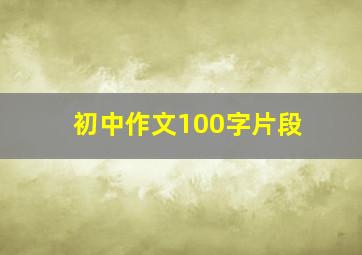 初中作文100字片段